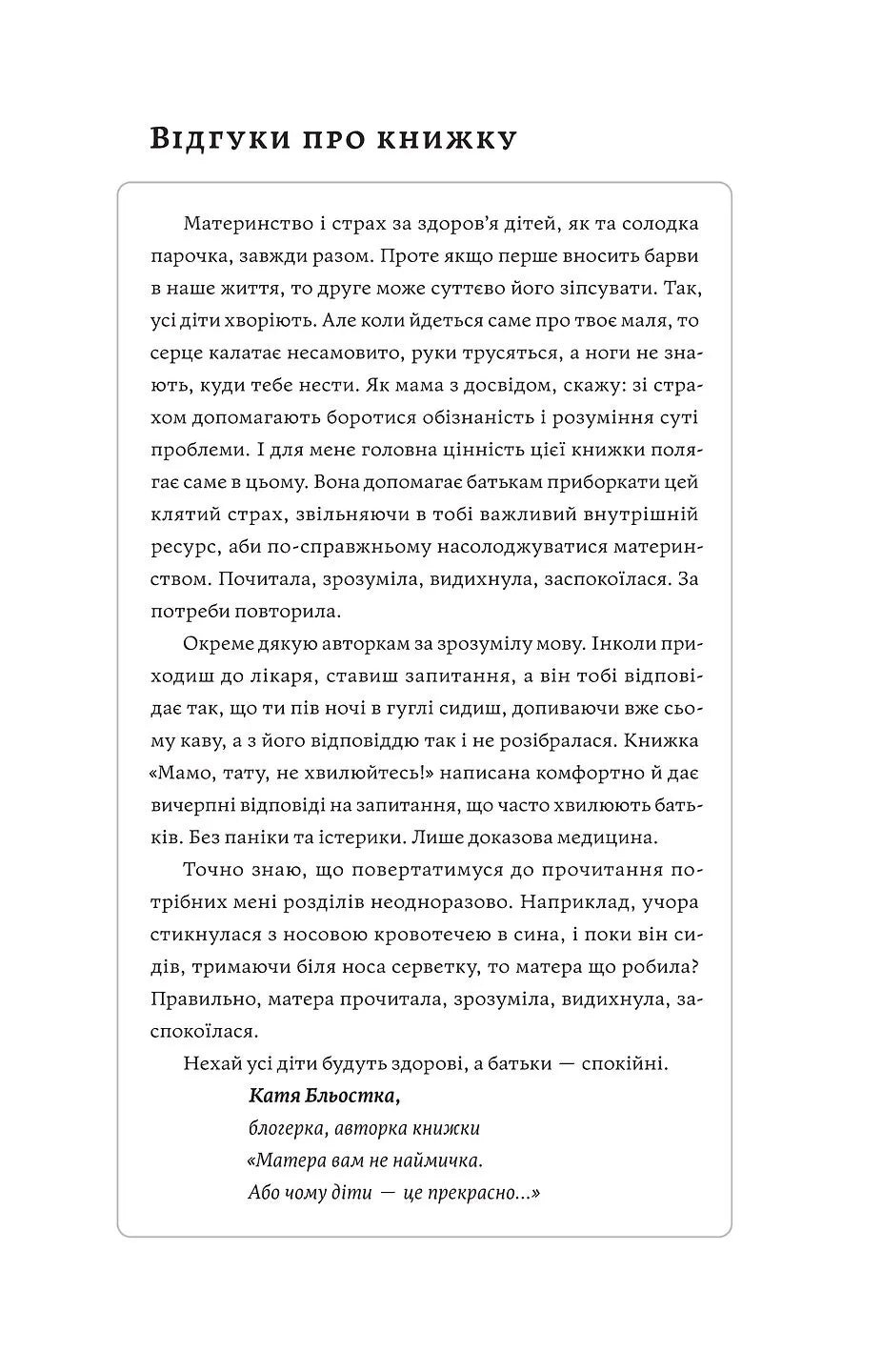 Відгуки про книжку

Материнство і страх за здоров'я дітей, як та солодка парочка, завжди разом. Проте якщо перше вносить барви в наше життя, то друге може суттєво його зіпсувати. Так, усі діти хворіють. Але коли йдеться саме про твоє маля, то серце калатає несамовито, руки трусяться, а ноги не знають, куди тебе нести. Як мама з досвідом, скажу: зі страхом допомагають боротися обізнаність і розуміння суті проблеми. І для мене головна цінність цієї книжки полягає саме в цьому. Вона допомагає батькам приборкати цей клятий страх, звільняючи в тобі важливий внутрішній ресурс, аби по-справжньому насолоджуватися материнством. Почитала, зрозуміла, видихнула, заспокоїлася. За потреби повторила.

Окреме дякую авторкам за зрозумілу мову. Інколи приходиш до лікаря, ставиш запитання, а він тобі відповідає так, що ти пів ночі в гуглі сидиш, допиваючи вже сьому каву, а з його відповіддю так і не розібралася. Книжка «Мамо, тату, не хвилюйтесь!» написана комфортно й дає вичерпні відповіді на запитання, що часто хвилюють батьків. Без паніки та істерики. Лише доказова медицина.

Точно знаю, що повертатимуся до прочитання потрібних мені розділів неодноразово. Наприклад, учора стикнулася з носовою кровотечею в сина, і поки він сидів, тримаючи біля носа серветку, то матера що робила? Правильно, матера прочитала, зрозуміла, видихнула, заспокоїлася.

Нехай усі діти будуть здорові, а батьки — спокійні.

Катя Бльостка,
блогерка, авторка книжки
«Матера вам не наймичка.
Або чому діти — це прекрасно...»